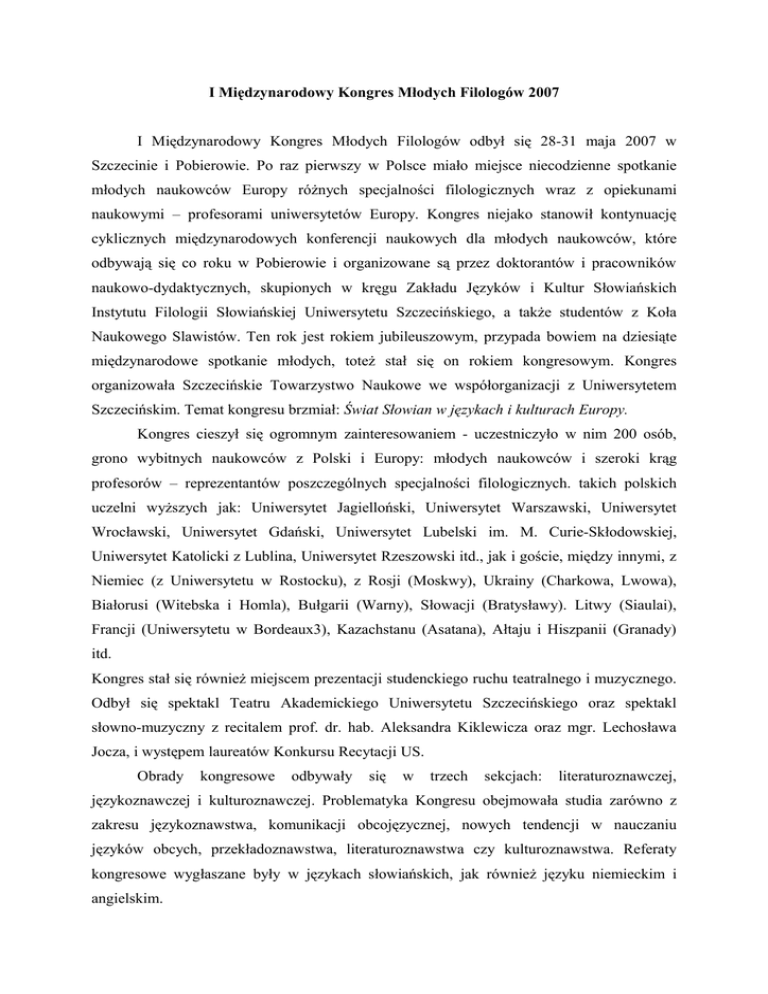 I Międzynarodowy Kongres Młodych Filologów 2007

I Międzynarodowy Kongres Młodych Filologów odbył się 28-31 maja 2007 w Szczecinie i Pobierowie. Po raz pierwszy w Polsce miało miejsce niecodzienne spotkanie młodych naukowców Europy różnych specjalności filologicznych wraz z opiekunami naukowymi – profesorami uniwersytetów Europy. Kongres niejako stanowił kontynuację cyklicznych międzynarodowych konferencji naukowych dla młodych naukowców, które odbywają się co roku w Pobierowie i organizowane są przez doktorantów i pracowników naukowo-dydaktycznych, skupionych w kręgu Zakładu Języków i Kultur Słowiańskich Instytutu Filologii Słowiańskiej Uniwersytetu Szczecińskiego, a także studentów z Koła Naukowego Slawistów. Ten rok jest rokiem jubileuszowym, przypada bowiem na dziesiąte międzynarodowe spotkanie młodych, toteż stał się on rokiem kongresowym. Kongres organizowała Szczecińskie Towarzystwo Naukowe we współorganizacji z Uniwersytetem Szczecińskim. Temat kongresu brzmiał: Świat Słowian w językach i kulturach Europy.

Kongres cieszył się ogromnym zainteresowaniem - uczestniczyło w nim 200 osób, grono wybitnych naukowców z Polski i Europy: młodych naukowców i szeroki krąg profesorów – reprezentantów poszczególnych specjalności filologicznych. takich polskich uczelni wyższych jak: Uniwersytet Jagielloński, Uniwersytet Warszawski, Uniwersytet Wrocławski, Uniwersytet Gdański, Uniwersytet Lubelski im. M. Curie-Skłodowskiej, Uniwersytet Katolicki z Lublina, Uniwersytet Rzeszowski itd., jak i goście, między innymi, z Niemiec (z Uniwersytetu w Rostocku), z Rosji (Moskwy), Ukrainy (Charkowa, Lwowa), Białorusi (Witebska i Homla), Bułgarii (Warny), Słowacji (Bratysławy). Litwy (Siaulai), Francji (Uniwersytetu w Bordeaux3), Kazachstanu (Asatana), Ałtaju i Hiszpanii (Granady) itd.

Kongres stał się również miejscem prezentacji studenckiego ruchu teatralnego i muzycznego. Odbył się spektakl Teatru Akademickiego Uniwersytetu Szczecińskiego oraz spektakl słowno-muzyczny z recitalem prof. dr. hab. Aleksandra Kiklewicza oraz mgr. Lechosława Jocza, i występem laureatów Konkursu Recytacji US.

Obrady kongresowe odbywały się w trzech sekcjach: literaturoznawczej, językoznawczej i kulturoznawczej. Problematyka Kongresu obejmowała studia zarówno z zakresu językoznawstwa, komunikacji obcojęzycznej, nowych tendencji w nauczaniu języków obcych, przekładoznawstwa, literaturoznawstwa czy kulturoznawstwa. Referaty kongresowe wygłaszane były w językach słowiańskich, jak również języku niemieckim i angielskim.